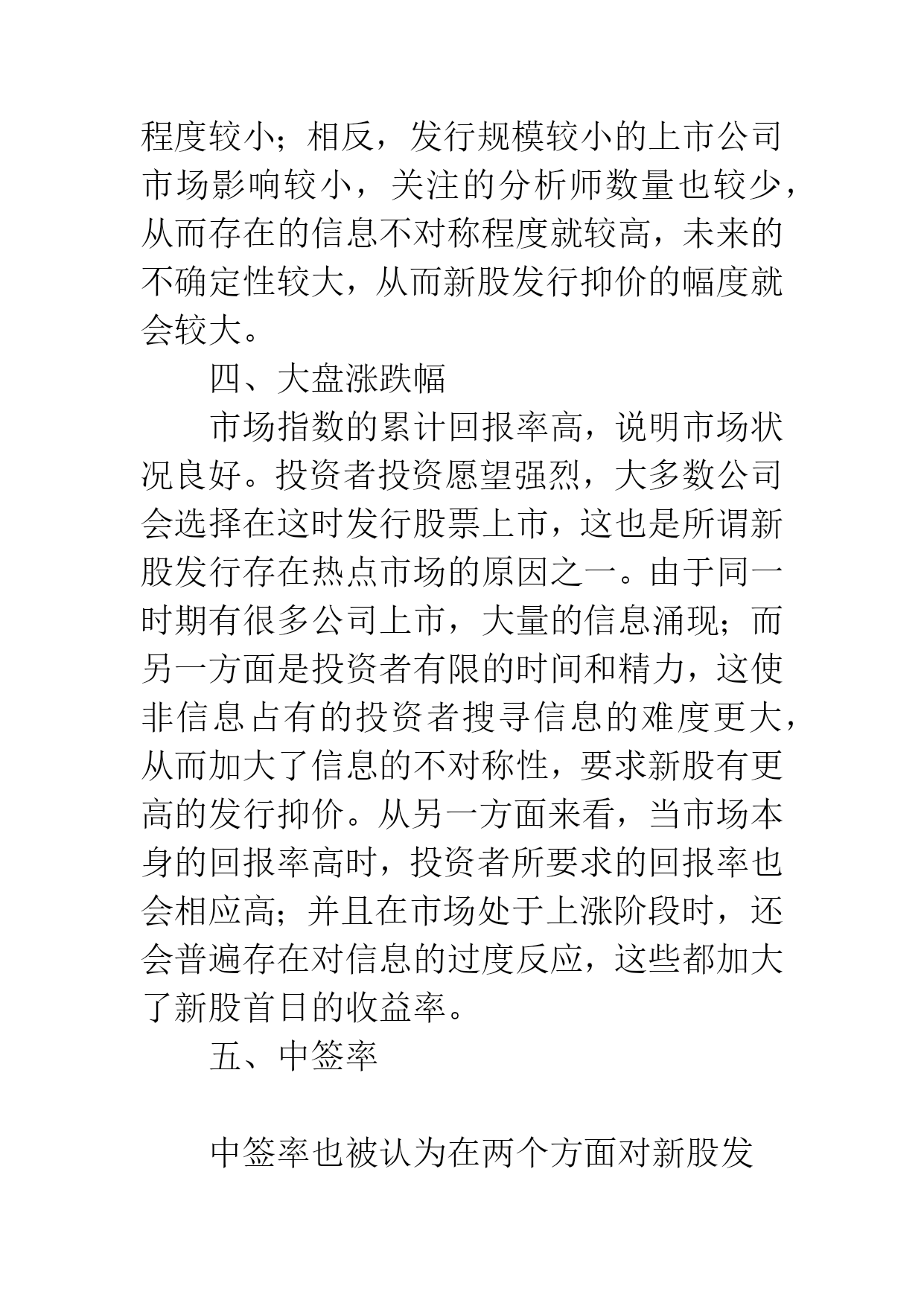 程度较小；相反，发行规模较小的上市公司市场影响较小，关注的分析师数量也较少，从而存在的信息不对称程度就较高，未来的不确定性较大，从而新股发行抑价的幅度就会较大。

四、大盘涨跌幅

市场指数的累计回报率高，说明市场状况良好。投资者投资愿望强烈，大多数公司会选择在这时发行股票上市，这也是所谓新股发行存在热点市场的原因之一。由于同一时期有很多公司上市，大量的信息涌现；而另一方面是投资者有限的时间和精力，这使非信息占有的投资者搜寻信息的难度更大，从而加大了信息的不对称性，要求新股有更高的发行抑价。从另一方面来看，当市场本身的回报率高时，投资者所要求的回报率也会相应高；并且在市场处于上涨阶段时，还会普遍存在对信息的过度反应，这些都加大了新股首日的收益率。

五、中签率

中签率也被认为在两个方面对新股发